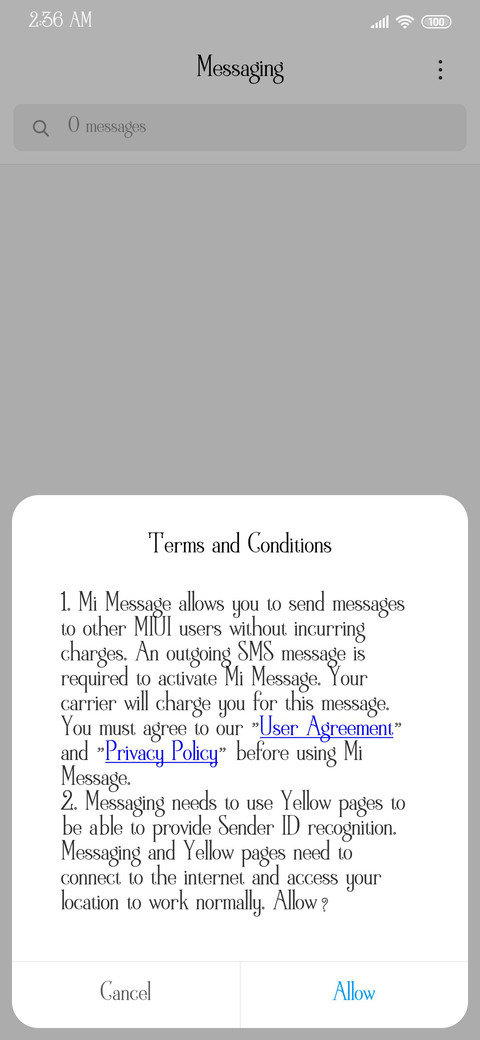 2:36 AM

100

Messaging

0 messages

Terms and Conditions

1. Mi Message allows you to send messages to other MIUI users without incurring charges. An outgoing SMS message is required to activate Mi Message. Your carrier will charge you for this message. You must agree to our "User Agreement" and "Privacy Policy" before using Mi Message.
2. Messaging needs to use Yellow pages to be able to provide Sender ID recognition. Messaging and Yellow pages need to connect to the internet and access your location to work normally. Allow?

Cancel

Allow